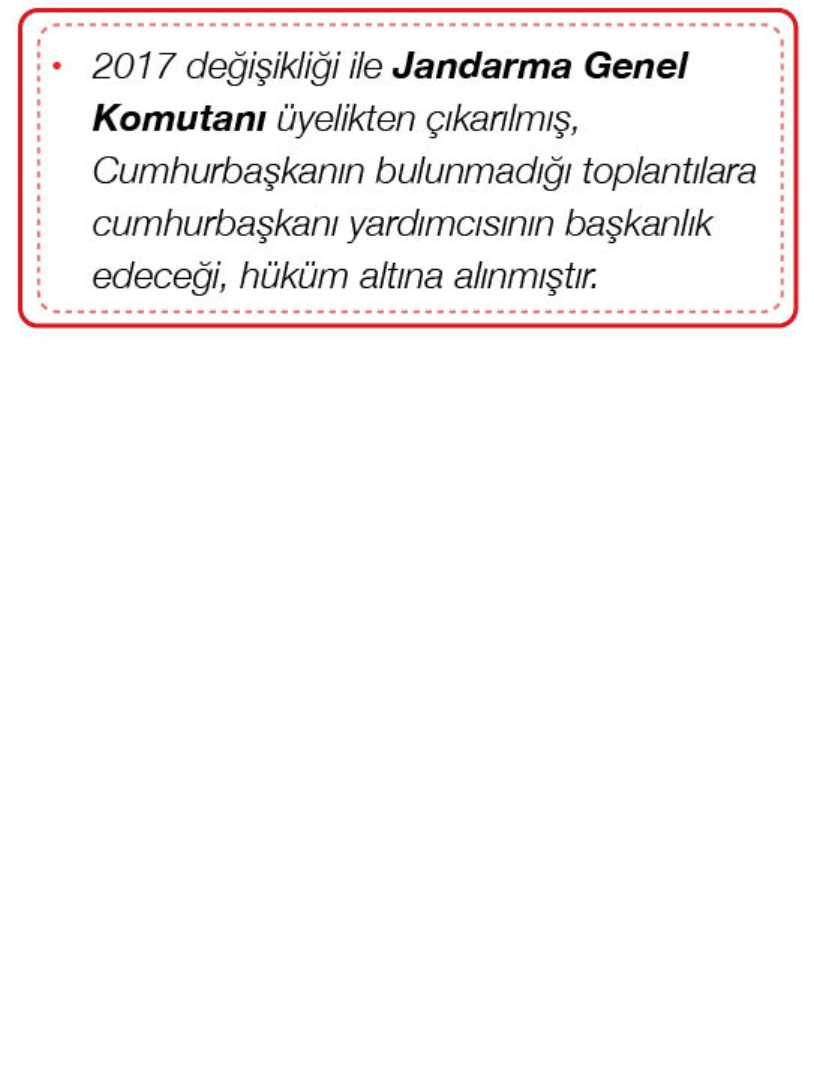 • 2017 değişikliği ile Jandarma Genel Komutanı üyelikten çıkarılmış, Cumhurbaşkanın bulunmadığı toplantılara cumhurbaşkanı yardımcısının başkanlık edeceği, hüküm altına alınmıştır.